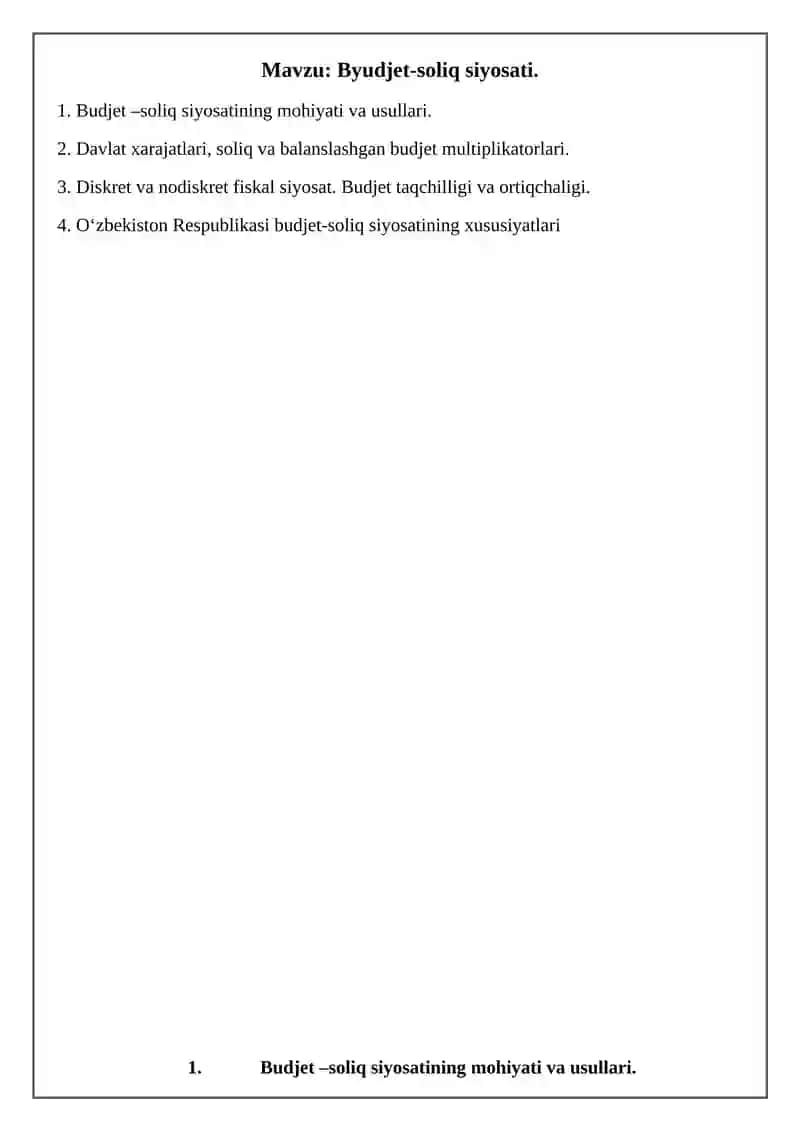 Mavzu: Byudjet-soliq siyosati.

1. Budjet –soliq siyosatining mohiyati va usullari.

2. Davlat xarajatlari, soliq va balanslashgan budjet multiplikatorlari.

3. Diskret va nodiskret fiskal siyosat. Budjet taqchilligi va ortiqchaligi.

4. O‘zbekiston Respublikasi budjet-soliq siyosatining xususiyatlari

1. Budjet –soliq siyosatining mohiyati va usullari.